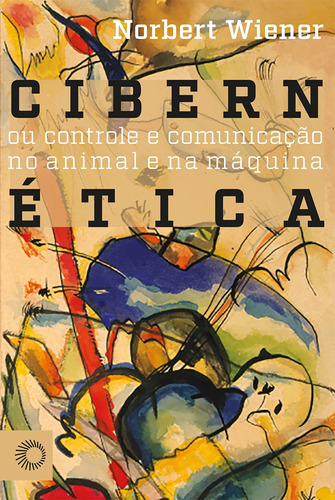 Norbert Wiener

CIBERN

ou controle e comunicação no animal e na máquina

ÉTICA